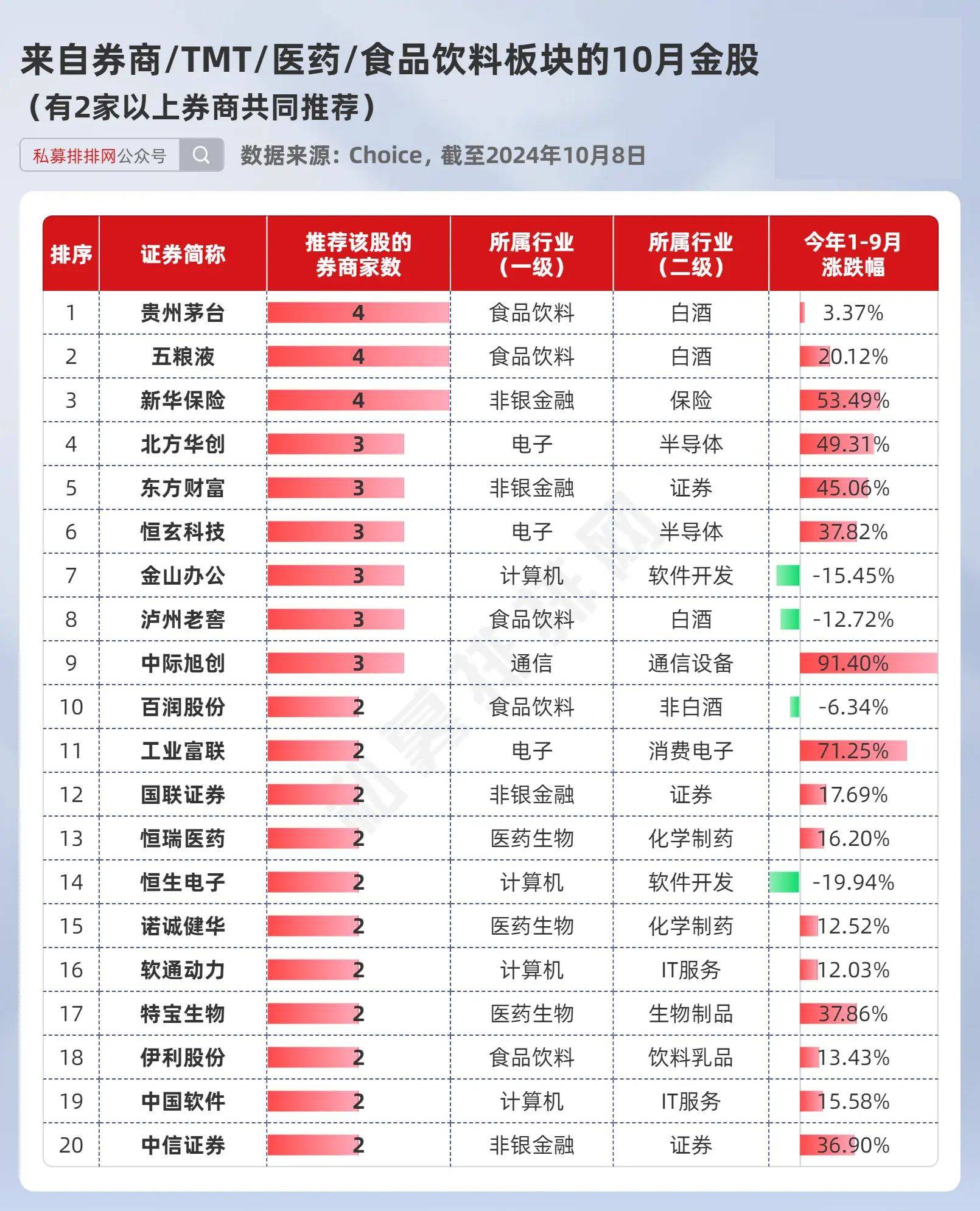 来自券商/TMT/医药/食品饮料板块的10月金股

（有2家以上券商共同推荐）

私募排排网公众号

数据来源：Choice，截至2024年10月8日

| 排序 | 证券简称 | 推荐该股的券商家数 | 所属行业（一级） | 所属行业（二级） | 今年1-9月涨跌幅 |
|---|---|---|---|---|---|
| 1 | 贵州茅台 | 4 | 食品饮料 | 白酒 | 3.37% |
| 2 | 五粮液 | 4 | 食品饮料 | 白酒 | 20.12% |
| 3 | 新华保险 | 4 | 非银金融 | 保险 | 53.49% |
| 4 | 北方华创 | 3 | 电子 | 半导体 | 49.31% |
| 5 | 东方财富 | 3 | 非银金融 | 证券 | 45.06% |
| 6 | 恒玄科技 | 3 | 电子 | 半导体 | 37.82% |
| 7 | 金山办公 | 3 | 计算机 | 软件开发 | -15.45% |
| 8 | 泸州老窖 | 3 | 食品饮料 | 白酒 | -12.72% |
| 9 | 中际旭创 | 3 | 通信 | 通信设备 | 91.40% |
| 10 | 百润股份 | 2 | 食品饮料 | 非白酒 | -6.34% |
| 11 | 工业富联 | 2 | 电子 | 消费电子 | 71.25% |
| 12 | 国联证券 | 2 | 非银金融 | 证券 | 17.69% |
| 13 | 恒瑞医药 | 2 | 医药生物 | 化学制药 | 16.20% |
| 14 | 恒生电子 | 2 | 计算机 | 软件开发 | -19.94% |
| 15 | 诺诚健华 | 2 | 医药生物 | 化学制药 | 12.52% |
| 16 | 软通动力 | 2 | 计算机 | IT服务 | 12.03% |
| 17 | 特宝生物 | 2 | 医药生物 | 生物制品 | 37.86% |
| 18 | 伊利股份 | 2 | 食品饮料 | 饮料乳品 | 13.43% |
| 19 | 中国软件 | 2 | 计算机 | IT服务 | 15.58% |
| 20 | 中信证券 | 2 | 非银金融 | 证券 | 36.90% |

私募排排网